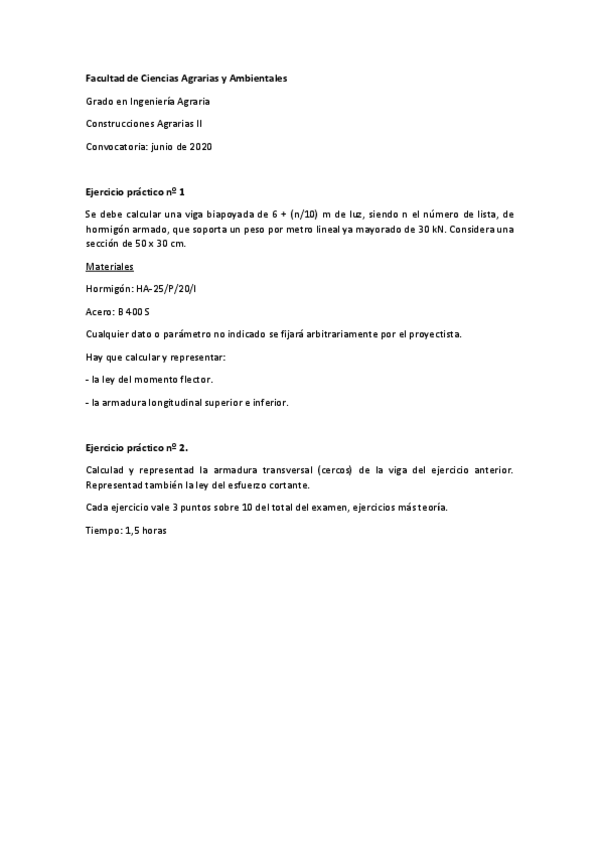 Facultad de Ciencias Agrarias y Ambientales

Grado en Ingeniería Agraria

Construcciones Agrarias II

Convocatoria: junio de 2020

Ejercicio práctico nº 1

Se debe calcular una viga biapoyada de 6 + (n/10) m de luz, siendo n el número de lista, de hormigón armado, que soporta un peso por metro lineal ya mayorado de 30 kN. Considera una sección de 50 x 30 cm.

Materiales

Hormigón: HA-25/P/20/I

Acero: B 400 S

Cualquier dato o parámetro no indicado se fijará arbitrariamente por el proyectista.

Hay que calcular y representar:

- la ley del momento flector.

- la armadura longitudinal superior e inferior.

Ejercicio práctico nº 2.

Calculad y representad la armadura transversal (cercos) de la viga del ejercicio anterior. Representad también la ley del esfuerzo cortante.

Cada ejercicio vale 3 puntos sobre 10 del total del examen, ejercicios más teoría.

Tiempo: 1,5 horas